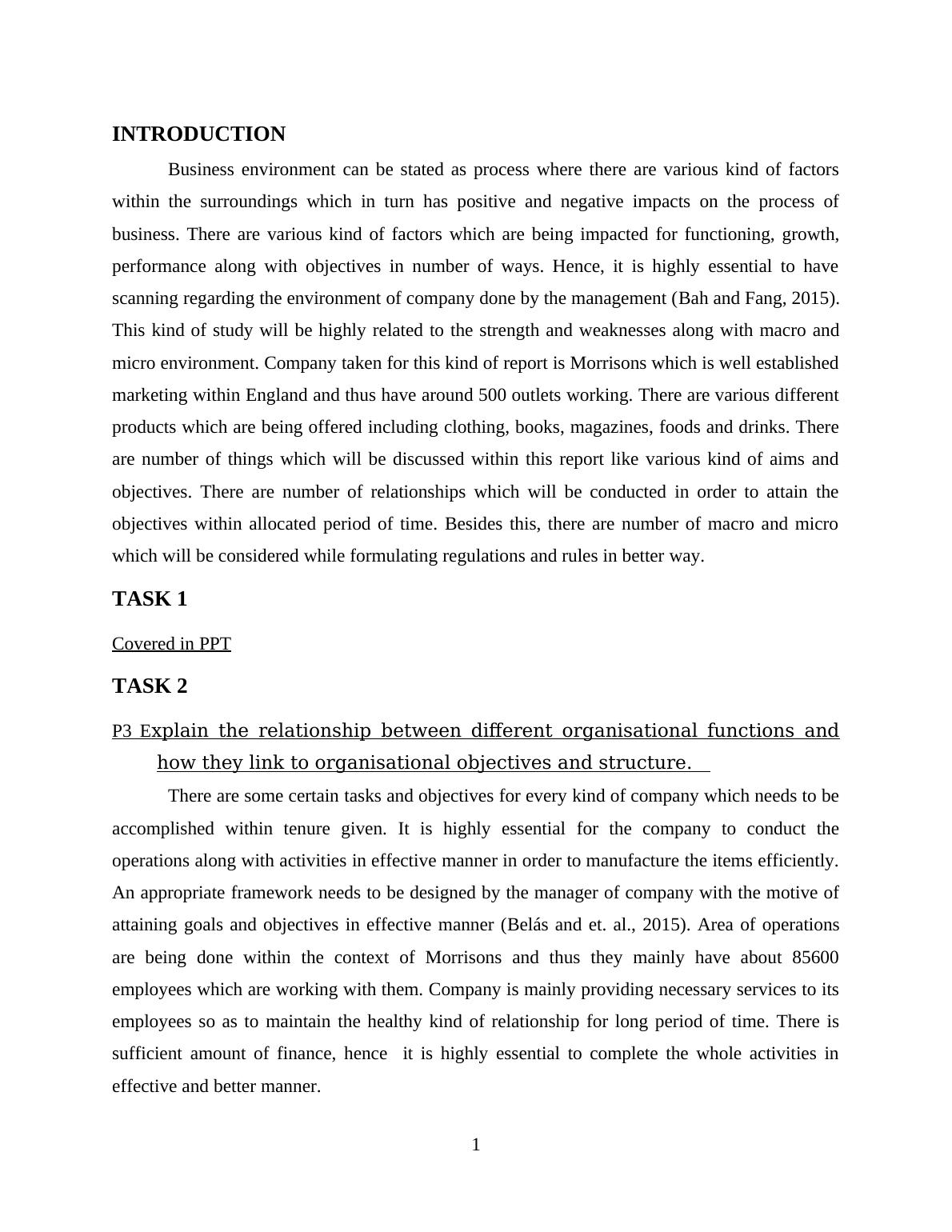 INTRODUCTION

Business environment can be stated as process where there are various kind of factors within the surroundings which in turn has positive and negative impacts on the process of business. There are various kind of factors which are being impacted for functioning, growth, performance along with objectives in number of ways. Hence, it is highly essential to have scanning regarding the environment of company done by the management (Bah and Fang, 2015). This kind of study will be highly related to the strength and weaknesses along with macro and micro environment. Company taken for this kind of report is Morrisons which is well established marketing within England and thus have around 500 outlets working. There are various different products which are being offered including clothing, books, magazines, foods and drinks. There are number of things which will be discussed within this report like various kind of aims and objectives. There are number of relationships which will be conducted in order to attain the objectives within allocated period of time. Besides this, there are number of macro and micro which will be considered while formulating regulations and rules in better way.

TASK 1

Covered in PPT

TASK 2

P3 Explain the relationship between different organisational functions and how they link to organisational objectives and structure.

There are some certain tasks and objectives for every kind of company which needs to be accomplished within tenure given. It is highly essential for the company to conduct the operations along with activities in effective manner in order to manufacture the items efficiently. An appropriate framework needs to be designed by the manager of company with the motive of attaining goals and objectives in effective manner (Belás and et. al., 2015). Area of operations are being done within the context of Morrisons and thus they mainly have about 85600 employees which are working with them. Company is mainly providing necessary services to its employees so as to maintain the healthy kind of relationship for long period of time. There is sufficient amount of finance, hence it is highly essential to complete the whole activities in effective and better manner.

1